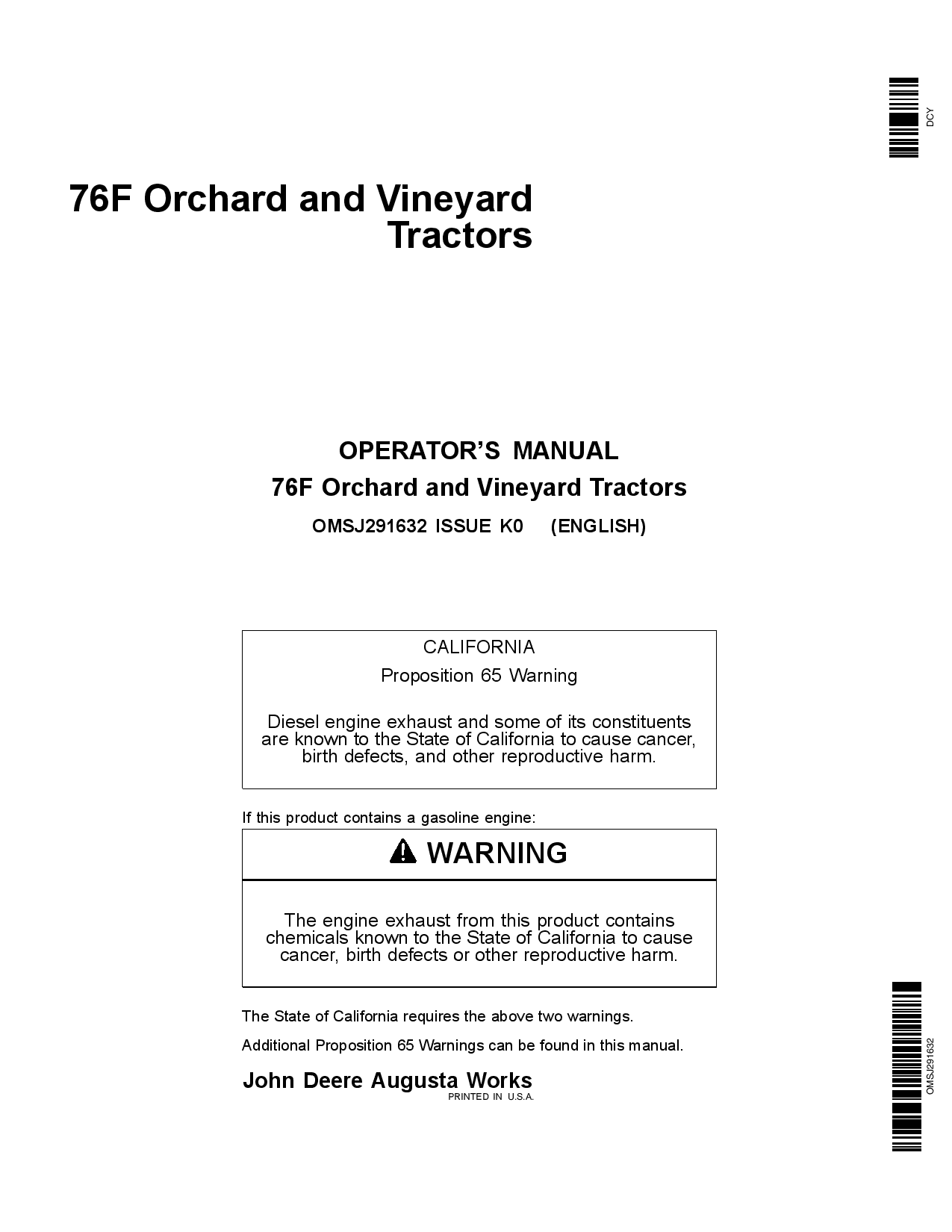 DCY

76F Orchard and Vineyard Tractors

OPERATOR'S MANUAL
76F Orchard and Vineyard Tractors
OMSJ291632 ISSUE K0 (ENGLISH)

CALIFORNIA
Proposition 65 Warning

Diesel engine exhaust and some of its constituents are known to the State of California to cause cancer, birth defects, and other reproductive harm.

If this product contains a gasoline engine:

WARNING

The engine exhaust from this product contains chemicals known to the State of California to cause cancer, birth defects or other reproductive harm.

The State of California requires the above two warnings.

Additional Proposition 65 Warnings can be found in this manual.

John Deere Augusta Works
PRINTED IN U.S.A.

OMSJ291632